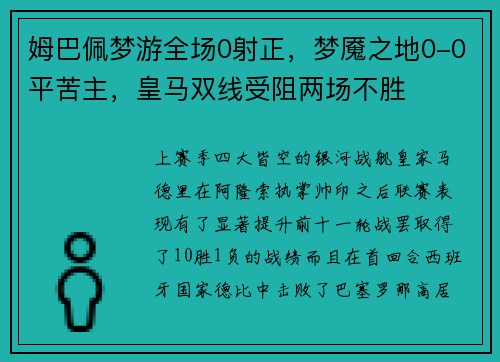 姆巴佩梦游全场0射正，梦魇之地0-0平苦主，皇马双线受阻两场不胜

上赛季四大皆空的银河战舰皇家马德里在阿隆索执掌帅印之后联赛表现有了显著提升前十一轮战罢取得了10胜1负的战绩而且在首回合西班牙国家德比中击败了巴塞罗那高居